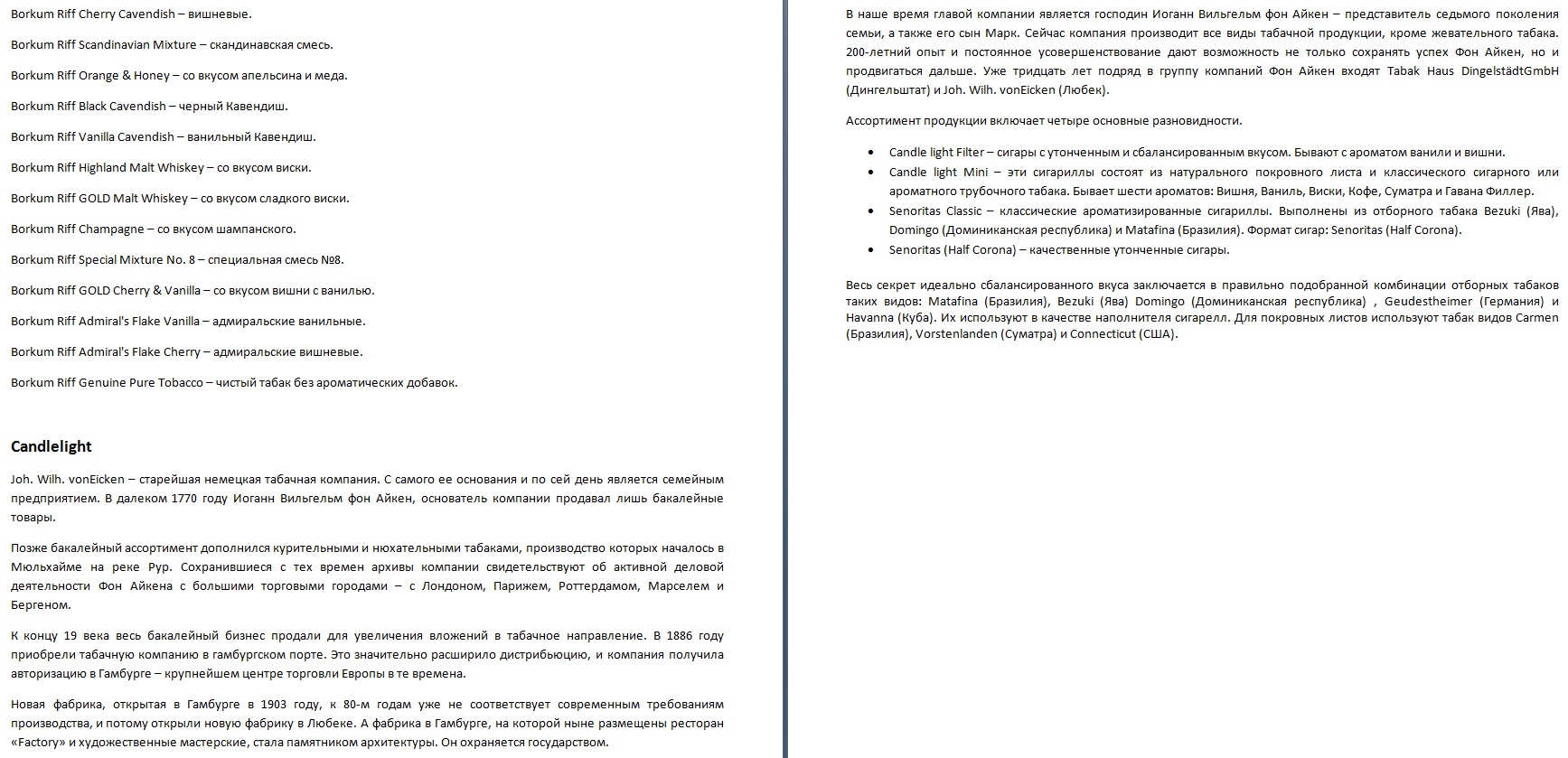 Borkum Riff Cherry Cavendish – вишневые.

Borkum Riff Scandinavian Mixture – скандинавская смесь.

Borkum Riff Orange & Honey – со вкусом апельсина и меда.

Borkum Riff Black Cavendish – черный Кавендиш.

Borkum Riff Vanilla Cavendish – ванильный Кавендиш.

Borkum Riff Highland Malt Whiskey – со вкусом виски.

Borkum Riff GOLD Malt Whiskey – со вкусом сладкого виски.

Borkum Riff Champagne – со вкусом шампанского.

Borkum Riff Special Mixture No. 8 – специальная смесь №8.

Borkum Riff GOLD Cherry & Vanilla – со вкусом вишни с ванилью.

Borkum Riff Admiral's Flake Vanilla – адмиральские ванильные.

Borkum Riff Admiral's Flake Cherry – адмиральские вишневые.

Borkum Riff Genuine Pure Tobacco – чистый табак без ароматических добавок.

Candlelight

Joh. Wilh. vonEicken – старейшая немецкая табачная компания. С самого ее основания и по сей день является семейным предприятием. В далеком 1770 году Иоганн Вильгельм фон Айкен, основатель компании продавал лишь бакалейные товары.

Позже бакалейный ассортимент дополнился курительными и нюхательными табаками, производство которых началось в Мюльхайме на реке Рур. Сохранившиеся с тех времен архивы компании свидетельствуют об активной деловой деятельности Фон Айкена с большими торговыми городами – с Лондоном, Парижем, Роттердамом, Марселем и Бергеном.

К концу 19 века весь бакалейный бизнес продали для увеличения вложений в табачное направление. В 1886 году приобрели табачную компанию в гамбургском порте. Это значительно расширило дистрибьюцию, и компания получила авторизацию в Гамбурге – крупнейшем центре торговли Европы в те времена.

Новая фабрика, открытая в Гамбурге в 1903 году, к 80-м годам уже не соответствует современным требованиям производства, и потому открыли новую фабрику в Любеке. А фабрика в Гамбурге, на которой ныне размещены ресторан «Factory» и художественные мастерские, стала памятником архитектуры. Он охраняется государством.

В наше время главой компании является господин Иоганн Вильгельм фон Айкен – представитель седьмого поколения семьи, а также его сын Марк. Сейчас компания производит все виды табачной продукции, кроме жевательного табака. 200-летний опыт и постоянное усовершенствование дают возможность не только сохранять успех Фон Айкен, но и продвигаться дальше. Уже тридцать лет подряд в группу компаний Фон Айкен входят Tabak Haus DingelstädtGmbH (Дингельштат) и Joh. Wilh. vonEicken (Любек).

Ассортимент продукции включает четыре основные разновидности.

• Candle light Filter – сигары с утонченным и сбалансированным вкусом. Бывают с ароматом ванили и вишни.
• Candle light Mini – эти сигариллы состоят из натурального покровного листа и классического сигарного или ароматного трубочного табака. Бывает шести ароматов: Вишня, Ваниль, Виски, Кофе, Суматра и Гавана Филлер.
• Senoritas Classic – классические ароматизированные сигариллы. Выполнены из отборного табака Bezuki (Ява), Domingo (Доминиканская республика) и Matafina (Бразилия). Формат сигар: Senoritas (Half Corona).
• Senoritas (Half Corona) – качественные утонченные сигары.

Весь секрет идеально сбалансированного вкуса заключается в правильно подобранной комбинации отборных табаков таких видов: Matafina (Бразилия), Bezuki (Ява) Domingo (Доминиканская республика) , Geudestheimer (Германия) и Havanna (Куба). Их используют в качестве наполнителя сигарелл. Для покровных листов используют табак видов Carmen (Бразилия), Vorstenlanden (Суматра) и Connecticut (США).